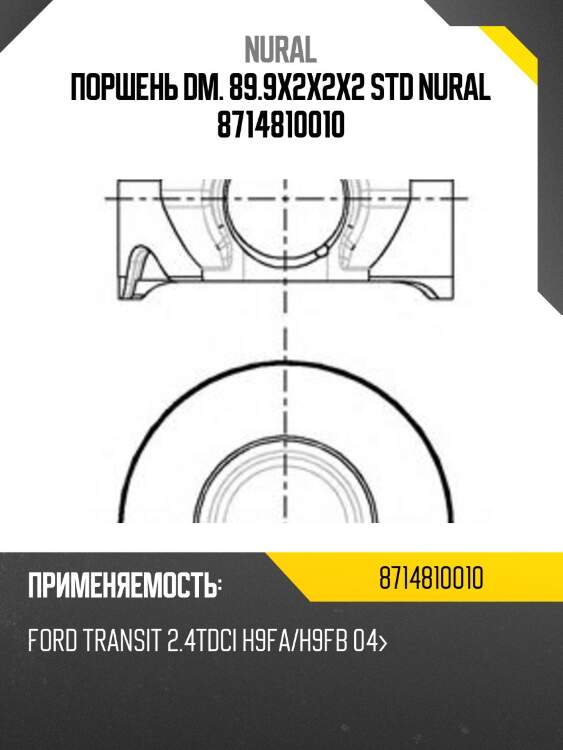 NURAL
ПОРШЕНЬ DM. 89.9X2X2X2 STD NURAL 8714810010

ПРИМЕНЯЕМОСТЬ:

8714810010

FORD TRANSIT 2.4TDCI H9FA/H9FB 04>